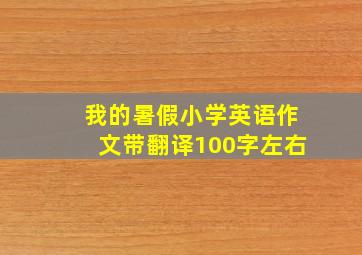 我的暑假小学英语作文带翻译100字左右